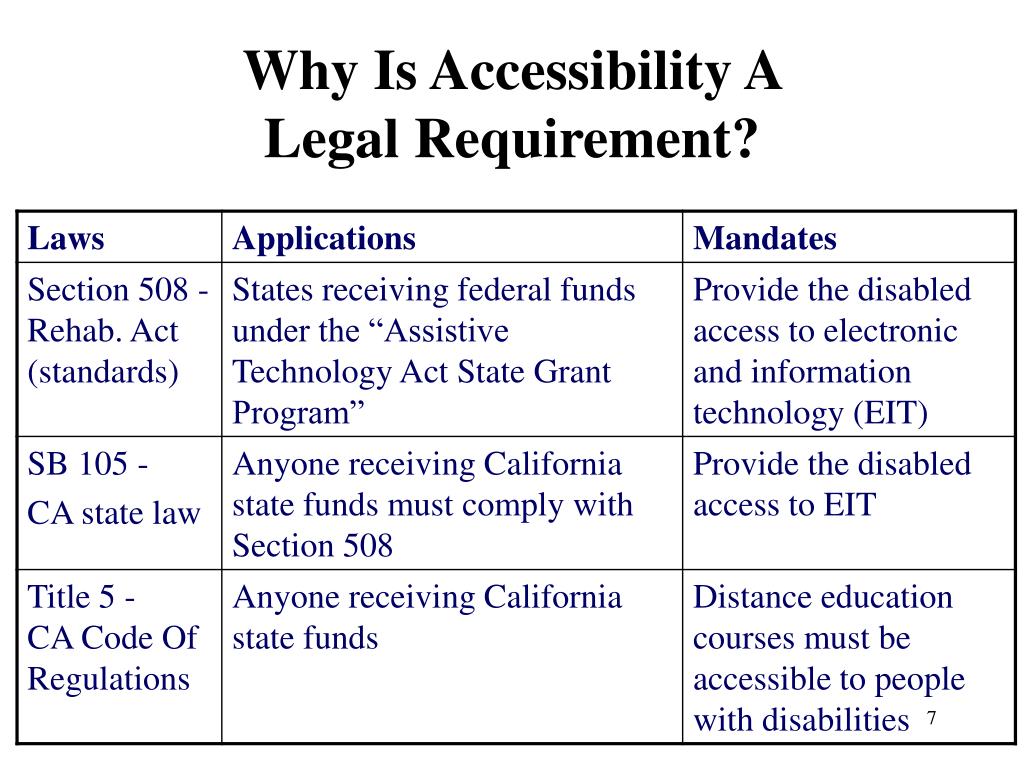 Why Is Accessibility A Legal Requirement?

| Laws | Applications | Mandates |
|---|---|---|
| Section 508 - Rehab. Act (standards) | States receiving federal funds under the “Assistive Technology Act State Grant Program” | Provide the disabled access to electronic and information technology (EIT) |
| SB 105 - CA state law | Anyone receiving California state funds must comply with Section 508 | Provide the disabled access to EIT |
| Title 5 - CA Code Of Regulations | Anyone receiving California state funds | Distance education courses must be accessible to people with disabilities |

7